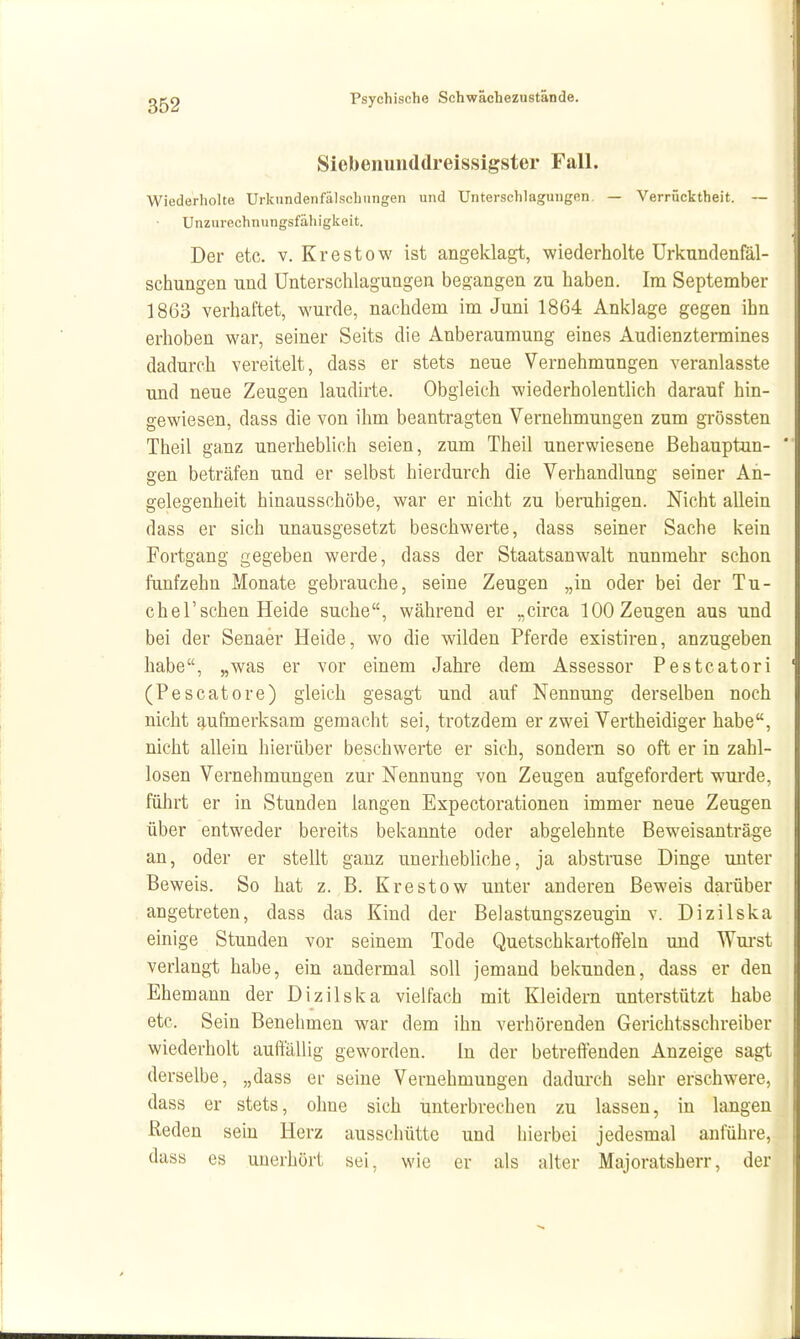 352 Psychische Schwächezustände.

Siebenunddreissigster Fall.

Wiederholte Urkundenfälschungen und Unterschlagungen. — Verrücktheit. — Unzurechnungsfähigkeit.

Der etc. v. Krestow ist angeklagt, wiederholte Urkundenfälschungen und Unterschlagungen begangen zu haben. Im September 1863 verhaftet, wurde, nachdem im Juni 1864 Anklage gegen ihn erhoben war, seiner Seits die Anberaumung eines Audienztermines dadurch vereitelt, dass er stets neue Vernehmungen veranlasste und neue Zeugen laudirte. Obgleich wiederholentlich darauf hingewiesen, dass die von ihm beantragten Vernehmungen zum grössten Theil ganz unerheblich seien, zum Theil unerwiesene Behauptungen beträfen und er selbst hierdurch die Verhandlung seiner Angelegenheit hinausschöbe, war er nicht zu beruhigen. Nicht allein dass er sich unausgesetzt beschwerte, dass seiner Sache kein Fortgang gegeben werde, dass der Staatsanwalt nunmehr schon funfzehn Monate gebrauche, seine Zeugen „in oder bei der Tuchel'schen Heide suche“, während er „circa 100 Zeugen aus und bei der Senaer Heide, wo die wilden Pferde existiren, anzugeben habe“, „was er vor einem Jahre dem Assessor Pestcatori (Pescatore) gleich gesagt und auf Nennung derselben noch nicht aufmerksam gemacht sei, trotzdem er zwei Vertheidiger habe“, nicht allein hierüber beschwerte er sich, sondern so oft er in zahllosen Vernehmungen zur Nennung von Zeugen aufgefordert wurde, führt er in Stunden langen Expectorationen immer neue Zeugen über entweder bereits bekannte oder abgelehnte Beweisanträge an, oder er stellt ganz unerhebliche, ja abstruse Dinge unter Beweis. So hat z. B. Krestow unter anderen Beweis darüber angetreten, dass das Kind der Belastungszeugin v. Dizilska einige Stunden vor seinem Tode Quetschkartoffeln und Wurst verlangt habe, ein andermal soll jemand bekunden, dass er den Ehemann der Dizilska vielfach mit Kleidern unterstützt habe etc. Sein Benehmen war dem ihn verhörenden Gerichtsschreiber wiederholt auffällig geworden. In der betreffenden Anzeige sagt derselbe, „dass er seine Vernehmungen dadurch sehr erschwere, dass er stets, ohne sich unterbrechen zu lassen, in langen Reden sein Herz ausschütte und hierbei jedesmal anführe, dass es unerhört sei, wie er als alter Majoratsherr, der